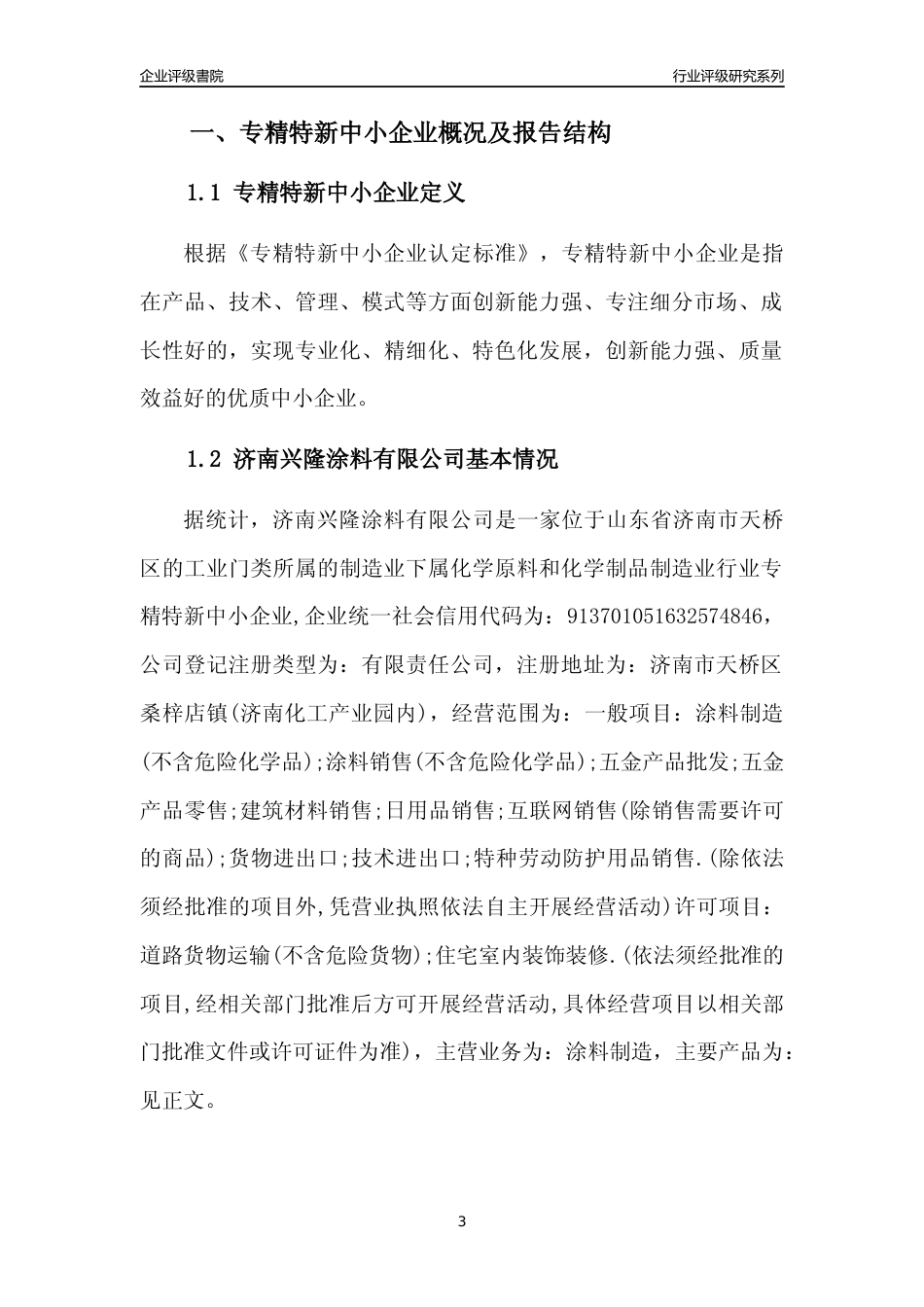 企业评级書院

行业评级研究系列

一、专精特新中小企业概况及报告结构

1.1 专精特新中小企业定义

根据《专精特新中小企业认定标准》，专精特新中小企业是指在产品、技术、管理、模式等方面创新能力强、专注细分市场、成长性好的，实现专业化、精细化、特色化发展，创新能力强、质量效益好的优质中小企业。

1.2 济南兴隆涂料有限公司基本情况

据统计，济南兴隆涂料有限公司是一家位于山东省济南市天桥区的工业门类所属的制造业下属化学原料和化学制品制造业行业专精特新中小企业,企业统一社会信用代码为：91370105163257484６，公司登记注册类型为：有限责任公司，注册地址为：济南市天桥区桑梓店镇(济南化工产业园内)，经营范围为：一般项目：涂料制造(不含危险化学品);涂料销售(不含危险化学品);五金产品批发;五金产品零售;建筑材料销售;日用品销售;互联网销售(除销售需要许可的商品);货物进出口;技术进出口;特种劳动防护用品销售.(除依法须经批准的项目外,凭营业执照依法自主开展经营活动)许可项目：道路货物运输(不含危险货物);住宅室内装饰装修.(依法须经批准的项目,经相关部门批准后方可开展经营活动,具体经营项目以相关部门批准文件或许可证件为准)，主营业务为：涂料制造，主要产品为：见正文。

3